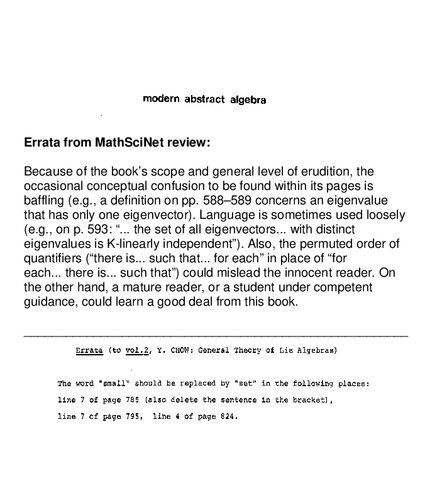 modern abstract algebra

Errata from MathSciNet review:

Because of the book's scope and general level of erudition, the occasional conceptual confusion to be found within its pages is baffling (e.g., a definition on pp. 588–589 concerns an eigenvalue that has only one eigenvector). Language is sometimes used loosely (e.g., on p. 593: "... the set of all eigenvectors... with distinct eigenvalues is K-linearly independent"). Also, the permuted order of quantifiers ("there is... such that... for each" in place of "for each... there is... such that") could mislead the innocent reader. On the other hand, a mature reader, or a student under competent guidance, could learn a good deal from this book.

Errata (to vol.2, Y. CHOW: General Theory of Lie Algebras)

The word "small" should be replaced by "set" in the following places:

line 7 of page 785 [also delete the sentence in the bracket],

line 7 of page 795, line 4 of page 824.